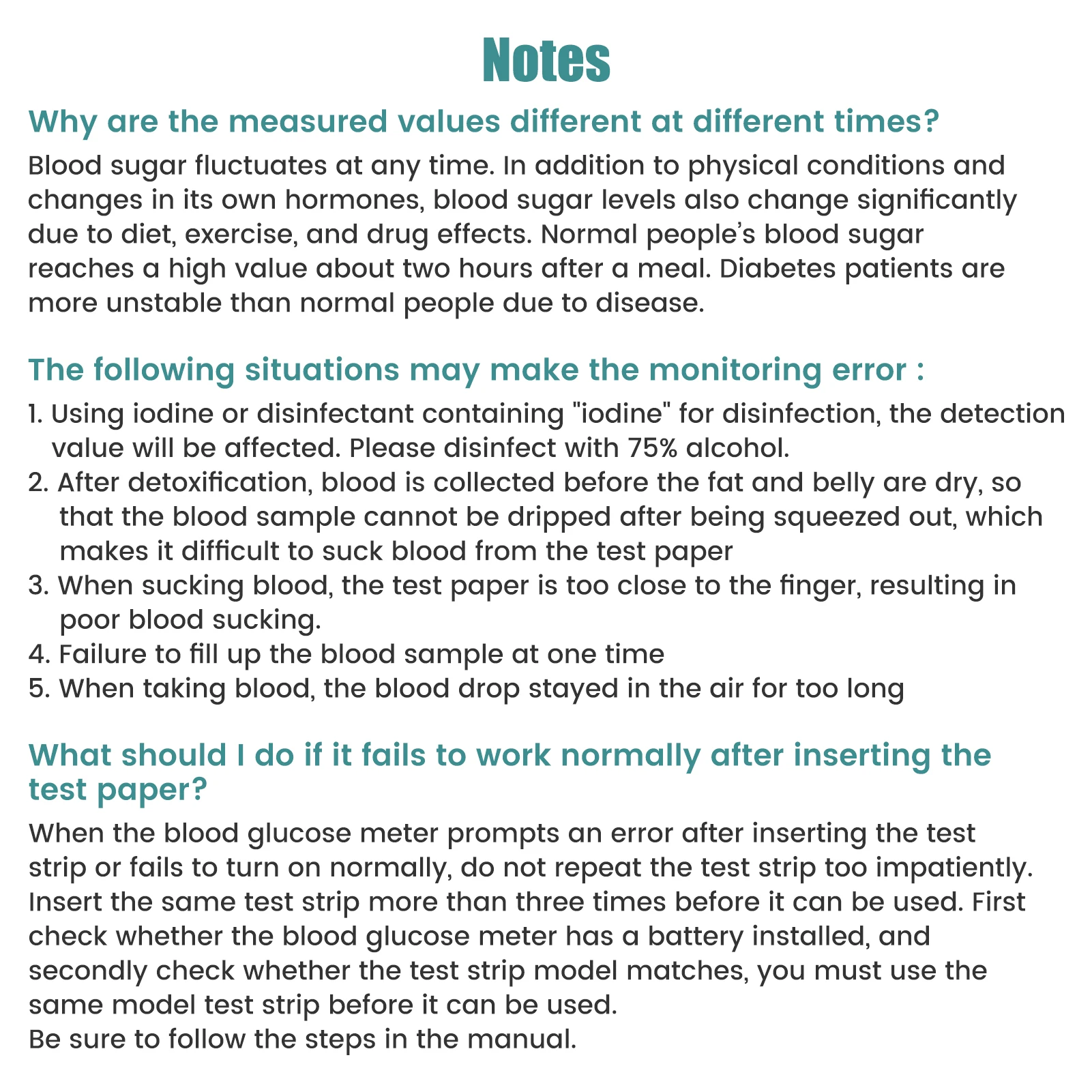 Notes

Why are the measured values different at different times?

Blood sugar fluctuates at any time. In addition to physical conditions and changes in its own hormones, blood sugar levels also change significantly due to diet, exercise, and drug effects. Normal people's blood sugar reaches a high value about two hours after a meal. Diabetes patients are more unstable than normal people due to disease.

The following situations may make the monitoring error :

1. Using iodine or disinfectant containing "iodine" for disinfection, the detection value will be affected. Please disinfect with 75% alcohol.
2. After detoxification, blood is collected before the fat and belly are dry, so that the blood sample cannot be dripped after being squeezed out, which makes it difficult to suck blood from the test paper
3. When sucking blood, the test paper is too close to the finger, resulting in poor blood sucking.
4. Failure to fill up the blood sample at one time
5. When taking blood, the blood drop stayed in the air for too long

What should I do if it fails to work normally after inserting the test paper?

When the blood glucose meter prompts an error after inserting the test strip or fails to turn on normally, do not repeat the test strip too impatiently. Insert the same test strip more than three times before it can be used. First check whether the blood glucose meter has a battery installed, and secondly check whether the test strip model matches, you must use the same model test strip before it can be used.
Be sure to follow the steps in the manual.